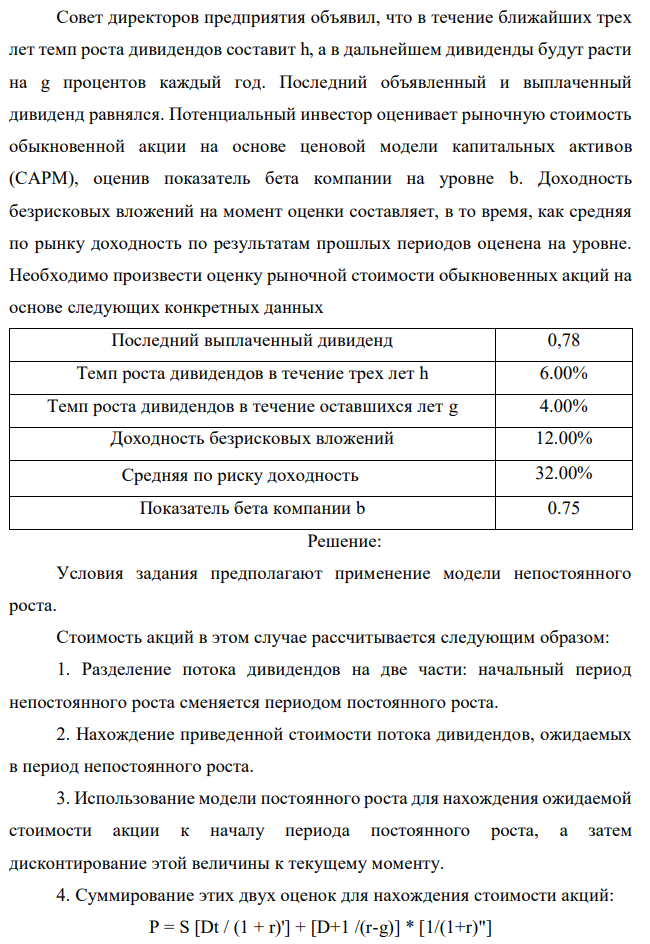 Совет директоров предприятия объявил, что в течение ближайших трех лет темп роста дивидендов составит h, а в дальнейшем дивиденды будут расти на g процентов каждый год. Последний объявленный и выплаченный дивиденд равнялся. Потенциальный инвестор оценивает рыночную стоимость обыкновенной акции на основе ценовой модели капитальных активов (САРМ), оценив показатель бета компании на уровне b. Доходность безрисковых вложений на момент оценки составляет, в то время, как средняя по рынку доходность по результатам прошлых периодов оценена на уровне. Необходимо произвести оценку рыночной стоимости обыкновенных акций на основе следующих конкретных данных

| Последний выплаченный дивиденд | 0,78 |
|---|---|
| Темп роста дивидендов в течение трех лет h | 6.00% |
| Темп роста дивидендов в течение оставшихся лет g | 4.00% |
| Доходность безрисковых вложений | 12.00% |
| Средняя по риску доходность | 32.00% |
| Показатель бета компании b | 0.75 |

Решение:

Условия задания предполагают применение модели непостоянного роста.

Стоимость акций в этом случае рассчитывается следующим образом:

1. Разделение потока дивидендов на две части: начальный период непостоянного роста сменяется периодом постоянного роста.

2. Нахождение приведенной стоимости потока дивидендов, ожидаемых в период непостоянного роста.

3. Использование модели постоянного роста для нахождения ожидаемой стоимости акции к началу периода постоянного роста, а затем дисконтирование этой величины к текущему моменту.

4. Суммирование этих двух оценок для нахождения стоимости акций:

P = S [Dt / (1 + r)'] + [D+1 /(r-g)] * [1/(1+r)"]